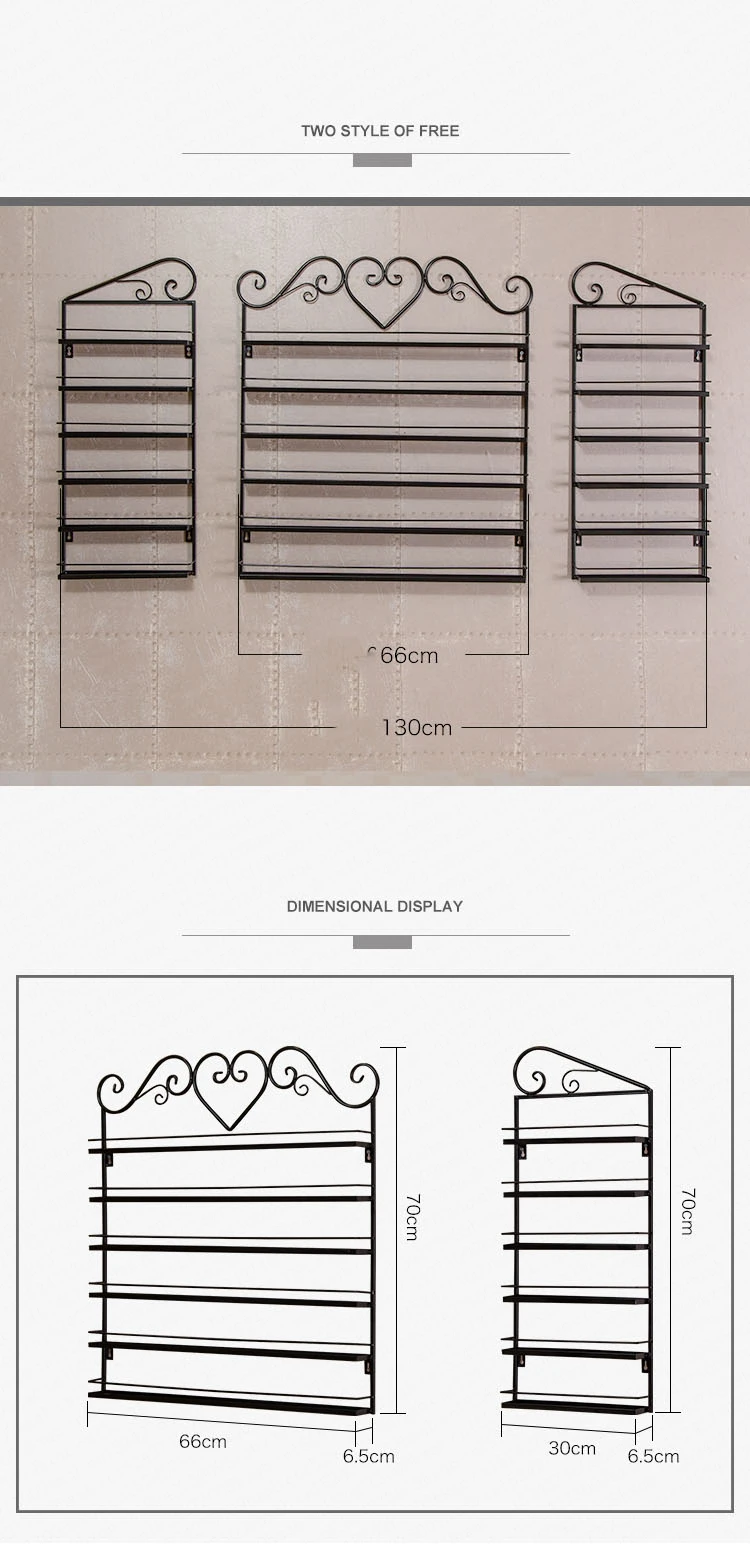 TWO STYLE OF FREE

66cm

130cm

DIMENSIONAL DISPLAY

70cm

66cm

6.5cm

70cm

30cm

6.5cm